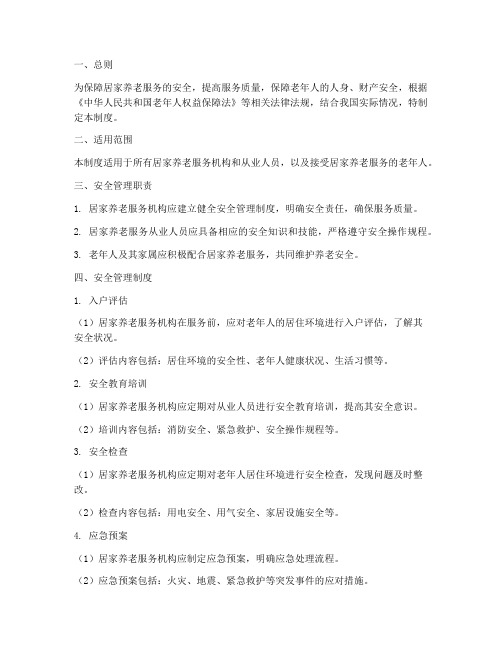 一、总则

为保障居家养老服务的安全，提高服务质量，保障老年人的人身、财产安全，根据《中华人民共和国老年人权益保障法》等相关法律法规，结合我国实际情况，特制定本制度。

二、适用范围

本制度适用于所有居家养老服务机构和从业人员，以及接受居家养老服务的老年人。

三、安全管理职责

1. 居家养老服务机构应建立健全安全管理制度，明确安全责任，确保服务质量。

2. 居家养老服务从业人员应具备相应的安全知识和技能，严格遵守安全操作规程。

3. 老年人及其家属应积极配合居家养老服务，共同维护养老安全。

四、安全管理制度

1. 入户评估

（1）居家养老服务机构在服务前，应对老年人的居住环境进行入户评估，了解其安全状况。

（2）评估内容包括：居住环境的安全性、老年人健康状况、生活习惯等。

2. 安全教育培训

（1）居家养老服务机构应定期对从业人员进行安全教育培训，提高其安全意识。

（2）培训内容包括：消防安全、紧急救护、安全操作规程等。

3. 安全检查

（1）居家养老服务机构应定期对老年人居住环境进行安全检查，发现问题及时整改。

（2）检查内容包括：用电安全、用气安全、家居设施安全等。

4. 应急预案

（1）居家养老服务机构应制定应急预案，明确应急处理流程。

（2）应急预案包括：火灾、地震、紧急救护等突发事件的应对措施。